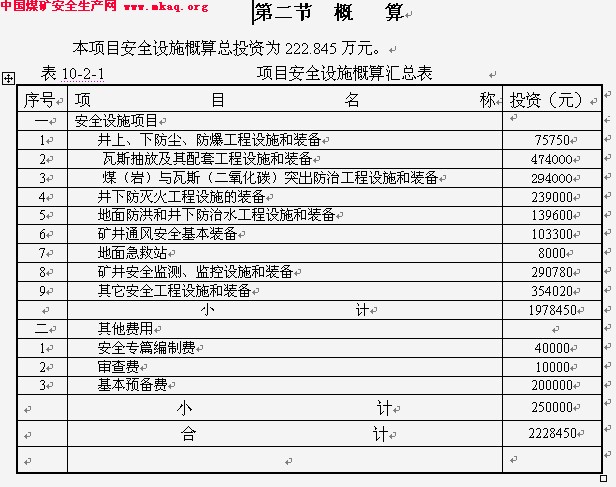 中国煤矿安全生产网 www.mkaq.org

第二节 概 算

本项目安全设施概算总投资为 222.845 万元。

表 10-2-1 项目安全设施概算汇总表

| 序号 | 项 目 名 称 | 投资（元） |
|---|---|---|
| 一 | 安全设施项目 | |
| 1 | 井上、下防尘、防爆工程设施和装备 | 75750 |
| 2 | 瓦斯抽放及其配套工程设施和装备 | 474000 |
| 3 | 煤（岩）与瓦斯（二氧化碳）突出防治工程设施和装备 | 294000 |
| 4 | 井下防灭火工程设施的装备 | 239000 |
| 5 | 地面防洪和井下防治水工程设施和装备 | 139600 |
| 6 | 矿井通风安全基本装备 | 103300 |
| 7 | 地面急救站 | 8000 |
| 8 | 矿井安全监测、监控设施和装备 | 290780 |
| 9 | 其它安全工程设施和装备 | 354020 |
| | 小 计 | 1978450 |
| 二 | 其他费用 | |
| 1 | 安全专篇编制费 | 40000 |
| 2 | 审查费 | 10000 |
| 3 | 基本预备费 | 200000 |
| | 小 计 | 250000 |
| | 合 计 | 2228450 |
| | | |